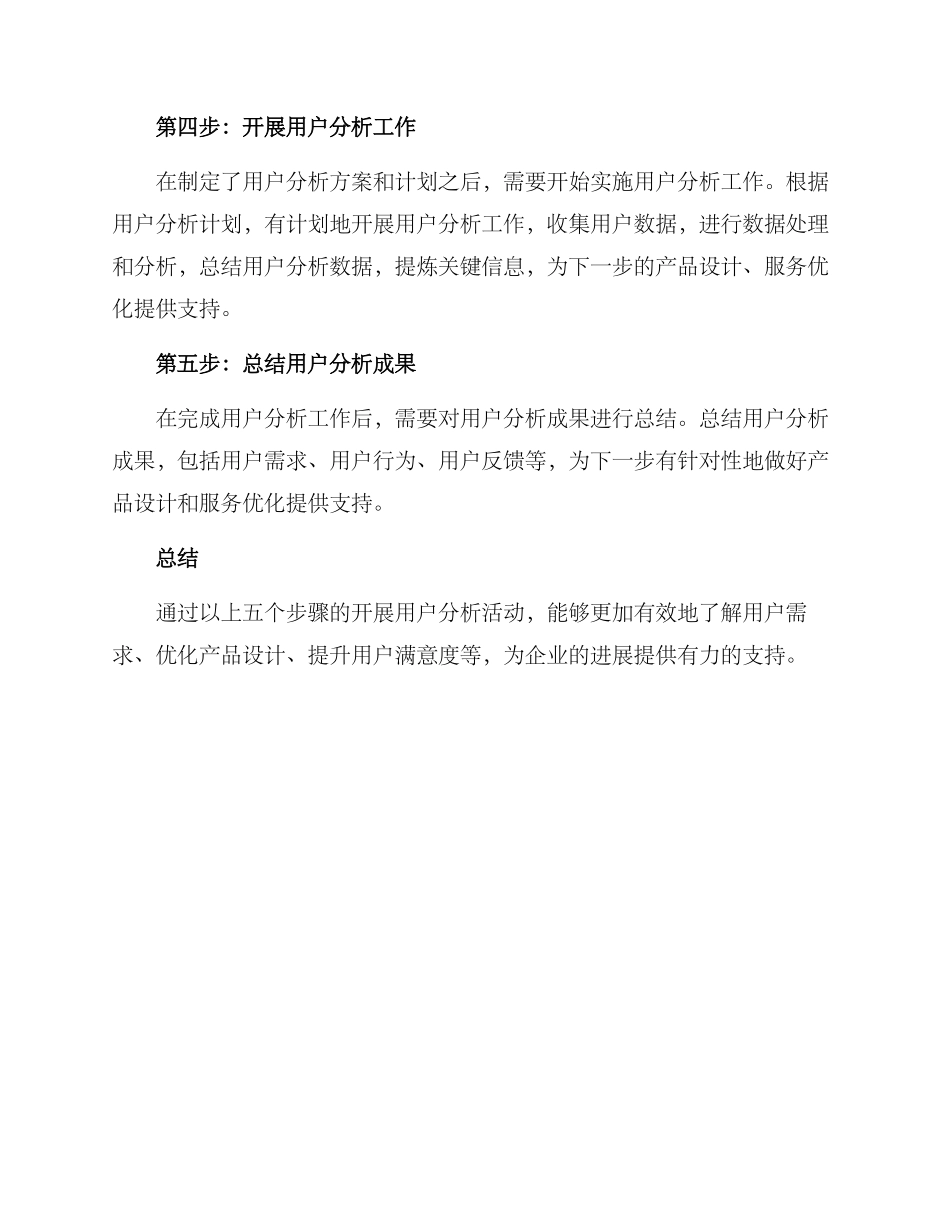 第四步：开展用户分析工作

在制定了用户分析方案和计划之后，需要开始实施用户分析工作。根据用户分析计划，有计划地开展用户分析工作，收集用户数据，进行数据处理和分析，总结用户分析数据，提炼关键信息，为下一步的产品设计、服务优化提供支持。

第五步：总结用户分析成果

在完成用户分析工作后，需要对用户分析成果进行总结。总结用户分析成果，包括用户需求、用户行为、用户反馈等，为下一步有针对性地做好产品设计和服务优化提供支持。

总结

通过以上五个步骤的开展用户分析活动，能够更加有效地了解用户需求、优化产品设计、提升用户满意度等，为企业的进展提供有力的支持。